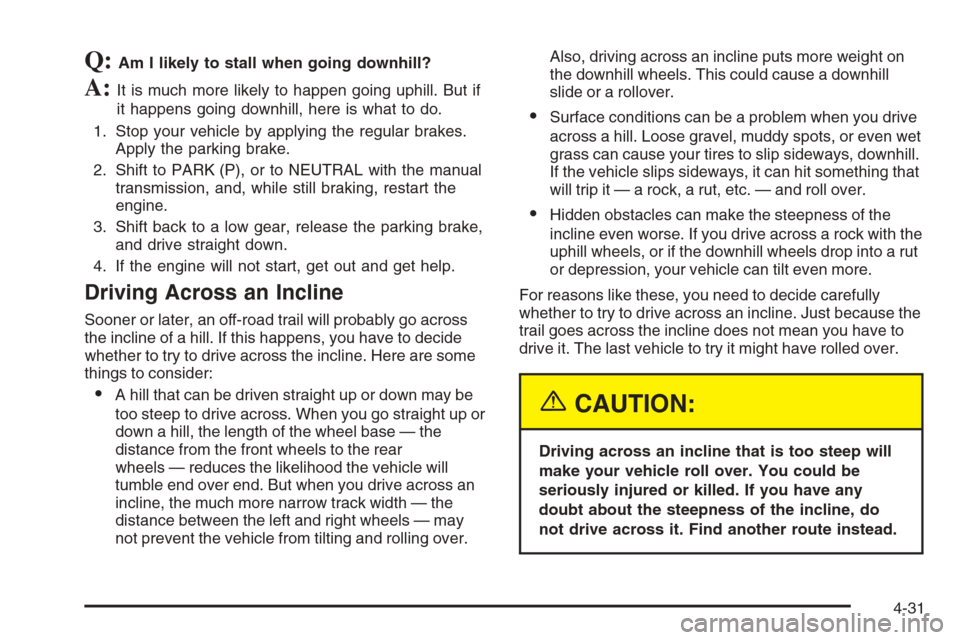 Q: Am I likely to stall when going downhill?

A: It is much more likely to happen going uphill. But if it happens going downhill, here is what to do.

1. Stop your vehicle by applying the regular brakes. Apply the parking brake.
2. Shift to PARK (P), or to NEUTRAL with the manual transmission, and, while still braking, restart the engine.
3. Shift back to a low gear, release the parking brake, and drive straight down.
4. If the engine will not start, get out and get help.

Driving Across an Incline

Sooner or later, an off-road trail will probably go across the incline of a hill. If this happens, you have to decide whether to try to drive across the incline. Here are some things to consider:

• A hill that can be driven straight up or down may be too steep to drive across. When you go straight up or down a hill, the length of the wheel base — the distance from the front wheels to the rear wheels — reduces the likelihood the vehicle will tumble end over end. But when you drive across an incline, the much more narrow track width — the distance between the left and right wheels — may not prevent the vehicle from tilting and rolling over. Also, driving across an incline puts more weight on the downhill wheels. This could cause a downhill slide or a rollover.

• Surface conditions can be a problem when you drive across a hill. Loose gravel, muddy spots, or even wet grass can cause your tires to slip sideways, downhill. If the vehicle slips sideways, it can hit something that will trip it — a rock, a rut, etc. — and roll over.

• Hidden obstacles can make the steepness of the incline even worse. If you drive across a rock with the uphill wheels, or if the downhill wheels drop into a rut or depression, your vehicle can tilt even more.

For reasons like these, you need to decide carefully whether to try to drive across an incline. Just because the trail goes across the incline does not mean you have to drive it. The last vehicle to try it might have rolled over.

CAUTION:

Driving across an incline that is too steep will make your vehicle roll over. You could be seriously injured or killed. If you have any doubt about the steepness of the incline, do not drive across it. Find another route instead.

4-31

carmanualsonline.info